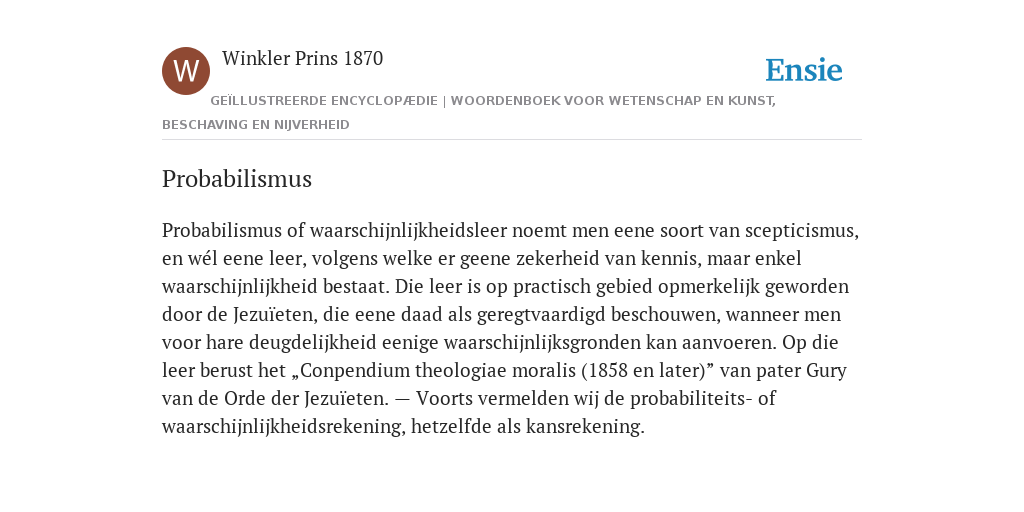 W

Winkler Prins 1870

Ensie

GEÏLLUSTREERDE ENCYCLOPÆDIE | WOORDENBOEK VOOR WETENSCHAP EN KUNST, BESCHAVING EN NIJVERHEID

Probabilismus

Probabilismus of waarschijnlijkheidsleer noemt men eene soort van scepticismus, en wél eene leer, volgens welke er geene zekerheid van kennis, maar enkel waarschijnlijkheid bestaat. Die leer is op practisch gebied opmerkelijk geworden door de Jezuïeten, die eene daad als geregtvaardigd beschouwen, wanneer men voor hare deugdelijkheid eenige waarschijnlijksgronden kan aanvoeren. Op die leer berust het „Conpendium theologiae moralis (1858 en later)” van pater Gury van de Orde der Jezuïeten. — Voorts vermelden wij de probabiliteits- of waarschijnlijkheidsrekening, hetzelfde als kansrekening.